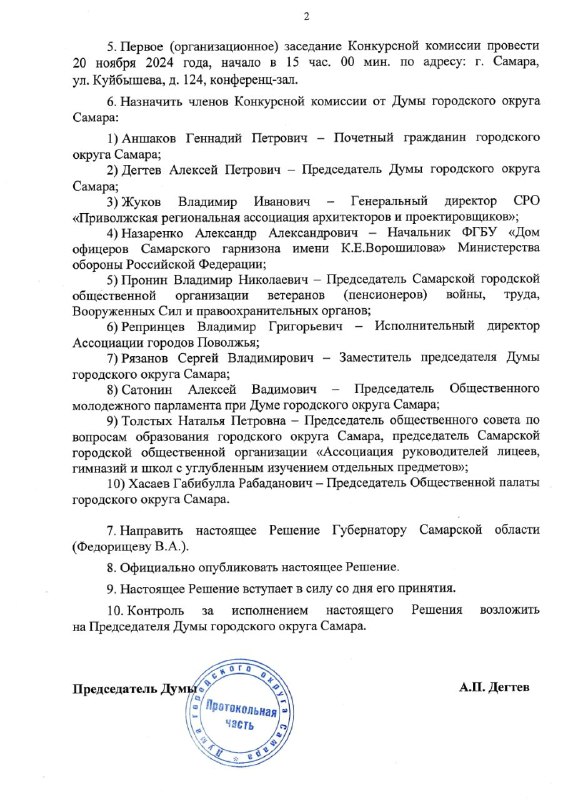 2

5. Первое (организационное) заседание Конкурсной комиссии провести 20 ноября 2024 года, начало в 15 час. 00 мин. по адресу: г. Самара, ул. Куйбышева, д. 124, конференц-зал.

6. Назначить членов Конкурсной комиссии от Думы городского округа Самара:

1) Аншаков Геннадий Петрович – Почетный гражданин городского округа Самара;

2) Дегтев Алексей Петрович – Председатель Думы городского округа Самара;

3) Жуков Владимир Иванович – Генеральный директор СРО «Приволжская региональная ассоциация архитекторов и проектировщиков»;

4) Назаренко Александр Александрович – Начальник ФГБУ «Дом офицеров Самарского гарнизона имени К.Е.Ворошилова» Министерства обороны Российской Федерации;

5) Пронин Владимир Николаевич – Председатель Самарской городской общественной организации ветеранов (пенсионеров) войны, труда, Вооруженных Сил и правоохранительных органов;

6) Репринцев Владимир Григорьевич – Исполнительный директор Ассоциации городов Поволжья;

7) Рязанов Сергей Владимирович – Заместитель председателя Думы городского округа Самара;

8) Сатонин Алексей Вадимович – Председатель Общественного молодежного парламента при Думе городского округа Самара;

9) Толстых Наталья Петровна – Председатель общественного совета по вопросам образования городского округа Самара, председатель Самарской городской общественной организации «Ассоциация руководителей лицеев, гимназий и школ с углубленным изучением отдельных предметов»;

10) Хасаев Габибулла Рабаданович – Председатель Общественной палаты городского округа Самара.

7. Направить настоящее Решение Губернатору Самарской области (Федорищеву В.А.).

8. Официально опубликовать настоящее Решение.

9. Настоящее Решение вступает в силу со дня его принятия.

10. Контроль за исполнением настоящего Решения возложить на Председателя Думы городского округа Самара.

Председатель Думы

А.П. Дегтев

Дума городского округа Самара
Протокольная часть